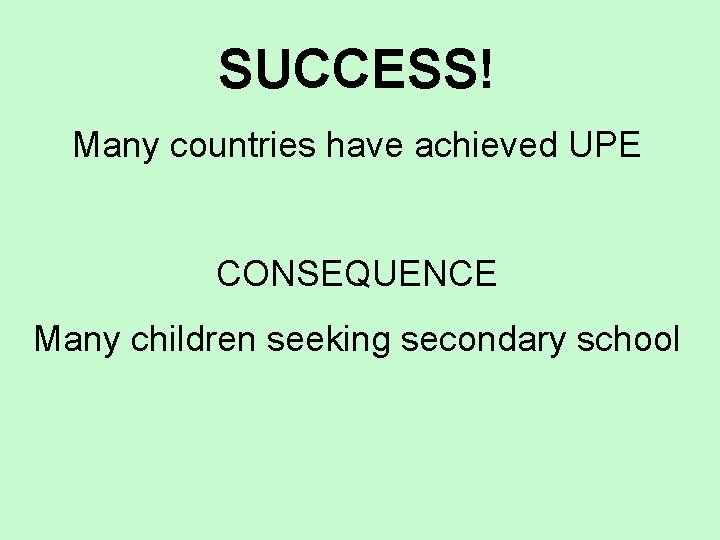 SUCCESS!

Many countries have achieved UPE

CONSEQUENCE

Many children seeking secondary school